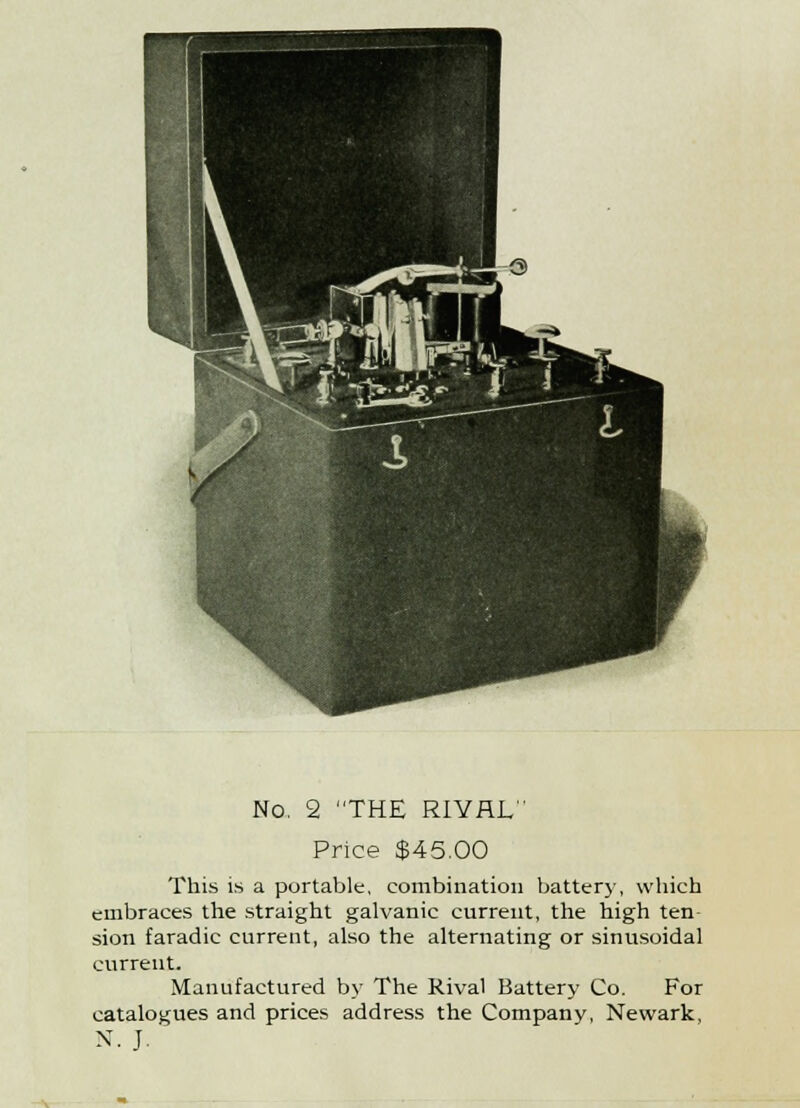 No. 2 "THE RIVAL"
Price $45.00

This is a portable, combination battery, which embraces the straight galvanic current, the high tension faradic current, also the alternating or sinusoidal current.

Manufactured by The Rival Battery Co. For catalogues and prices address the Company, Newark, N. J.